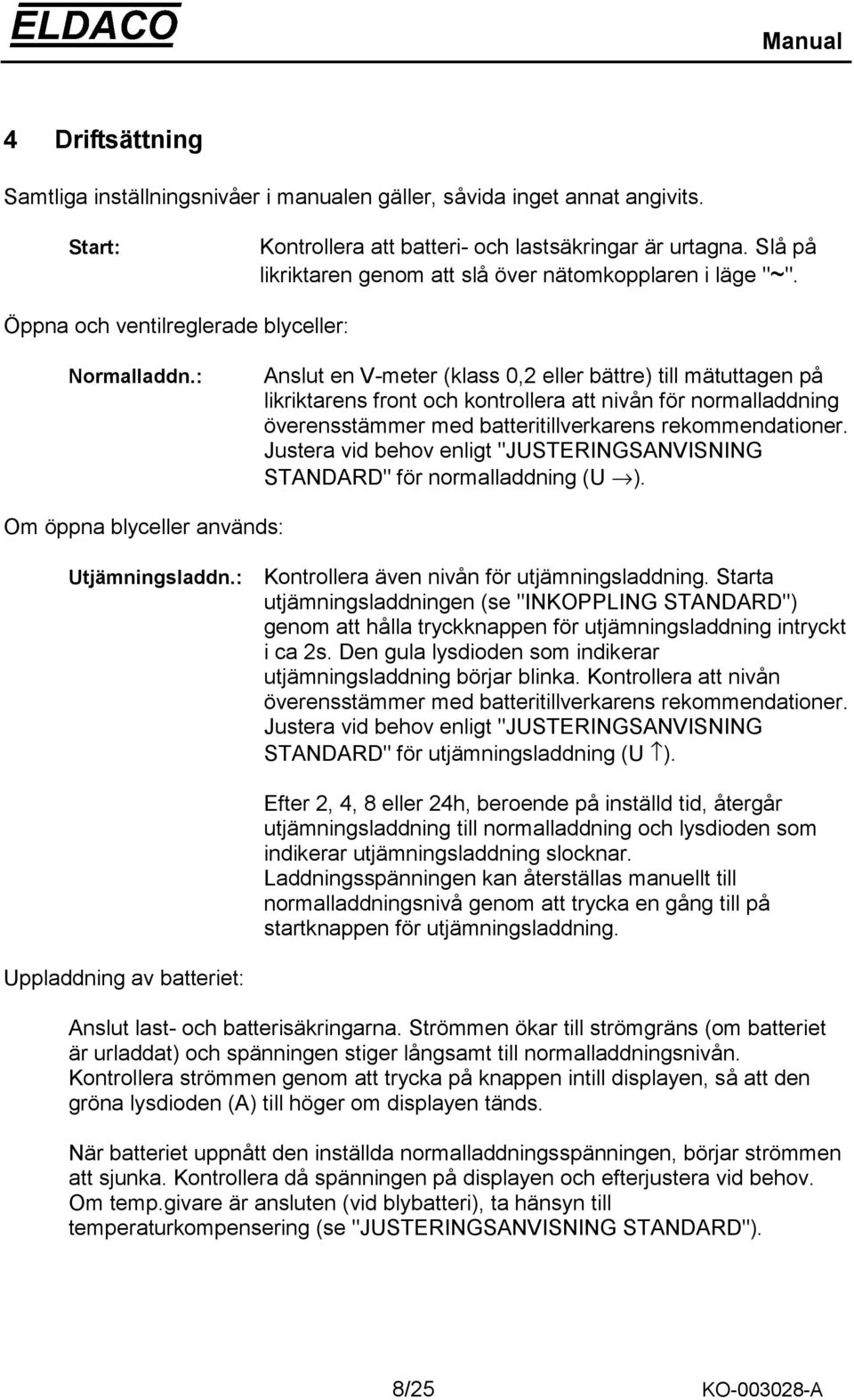 ELDACO

Manual

4 Driftsättning

Samtliga inställningsnivåer i manualen gäller, såvida inget annat angivits.

Start: Kontrollera att batteri- och lastsäkringar är urtagna. Slå på likriktaren genom att slå över nätomkopplaren i läge "~".

Öppna och ventilreglerade blyceller:

Normalladdn.: Anslut en V-meter (klass 0,2 eller bättre) till mätuttagen på likriktarens front och kontrollera att nivån för normalladdning överensstämmer med batteritillverkarens rekommendationer. Justera vid behov enligt "JUSTERINGSANVISNING STANDARD" för normalladdning (U $\rightarrow$).

Om öppna blyceller används:

Utjämningsladdn.: Kontrollera även nivån för utjämningsladdning. Starta utjämningsladdningen (se "INKOPPLING STANDARD") genom att hålla tryckknappen för utjämningsladdning intryckt i ca 2s. Den gula lysdioden som indikerar utjämningsladdning börjar blinka. Kontrollera att nivån överensstämmer med batteritillverkarens rekommendationer. Justera vid behov enligt "JUSTERINGSANVISNING STANDARD" för utjämningsladdning (U $\uparrow$).

Efter 2, 4, 8 eller 24h, beroende på inställd tid, återgår utjämningsladdning till normalladdning och lysdioden som indikerar utjämningsladdning slocknar. Laddningsspänningen kan återställas manuellt till normalladdningsnivå genom att trycka en gång till på startknappen för utjämningsladdning.

Uppladdning av batteriet:

Anslut last- och batterisäkringarna. Strömmen ökar till strömgräns (om batteriet är urladdat) och spänningen stiger långsamt till normalladdningsnivån. Kontrollera strömmen genom att trycka på knappen intill displayen, så att den gröna lysdioden (A) till höger om displayen tänds.

När batteriet uppnått den inställda normalladdningsspänningen, börjar strömmen att sjunka. Kontrollera då spänningen på displayen och efterjustera vid behov. Om temp.givare är ansluten (vid blybatteri), ta hänsyn till temperaturkompensering (se "JUSTERINGSANVISNING STANDARD").

8/25 KO-003028-A